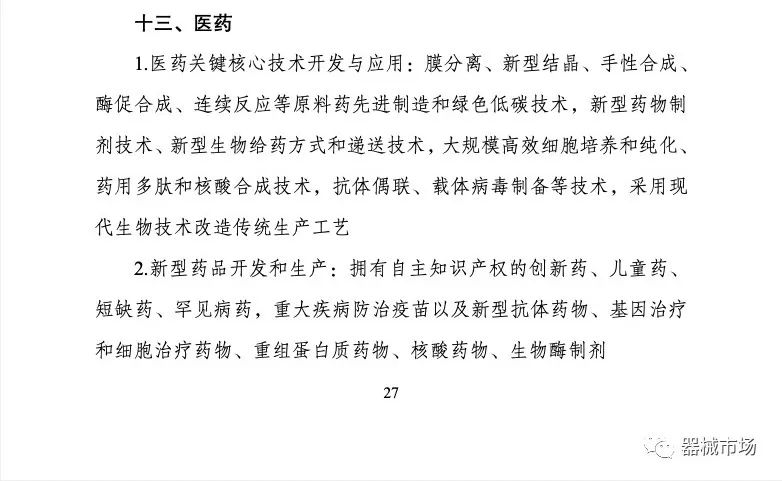 十三、医药

1.医药关键核心技术开发与应用：膜分离、新型结晶、手性合成、酶促合成、连续反应等原料药先进制造和绿色低碳技术，新型药物制剂技术、新型生物给药方式和递送技术，大规模高效细胞培养和纯化、药用多肽和核酸合成技术，抗体偶联、载体病毒制备等技术，采用现代生物技术改造传统生产工艺

2.新型药品开发和生产：拥有自主知识产权的创新药、儿童药、短缺药、罕见病药，重大疾病防治疫苗以及新型抗体药物、基因治疗和细胞治疗药物、重组蛋白质药物、核酸药物、生物酶制剂

27

器械市场